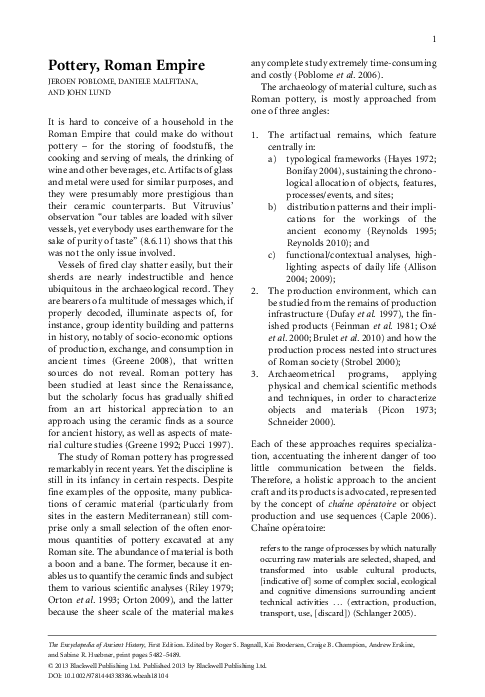 1

Pottery, Roman Empire

JEROEN POBLOME, DANIELE MALFITANA, AND JOHN LUND

It is hard to conceive of a household in the Roman Empire that could make do without pottery – for the storing of foodstuffs, the cooking and serving of meals, the drinking of wine and other beverages, etc. Artifacts of glass and metal were used for similar purposes, and they were presumably more prestigious than their ceramic counterparts. But Vitruvius' observation "our tables are loaded with silver vessels, yet everybody uses earthenware for the sake of purity of taste" (8.6.11) shows that this was not the only issue involved.

Vessels of fired clay shatter easily, but their sherds are nearly indestructible and hence ubiquitous in the archaeological record. They are bearers of a multitude of messages which, if properly decoded, illuminate aspects of, for instance, group identity building and patterns in history, notably of socio-economic options of production, exchange, and consumption in ancient times (Greene 2008), that written sources do not reveal. Roman pottery has been studied at least since the Renaissance, but the scholarly focus has gradually shifted from an art historical appreciation to an approach using the ceramic finds as a source for ancient history, as well as aspects of material culture studies (Greene 1992; Pucci 1997).

The study of Roman pottery has progressed remarkably in recent years. Yet the discipline is still in its infancy in certain respects. Despite fine examples of the opposite, many publications of ceramic material (particularly from sites in the eastern Mediterranean) still comprise only a small selection of the often enormous quantities of pottery excavated at any Roman site. The abundance of material is both a boon and a bane. The former, because it enables us to quantify the ceramic finds and subject them to various scientific analyses (Riley 1979; Orton et al. 1993; Orton 2009), and the latter because the sheer scale of the material makes any complete study extremely time-consuming and costly (Poblome et al. 2006).

The archaeology of material culture, such as Roman pottery, is mostly approached from one of three angles:

1. The artifactual remains, which feature centrally in:
a) typological frameworks (Hayes 1972; Bonifay 2004), sustaining the chronological allocation of objects, features, processes/events, and sites;
b) distribution patterns and their implications for the workings of the ancient economy (Reynolds 1995; Reynolds 2010); and
c) functional/contextual analyses, highlighting aspects of daily life (Allison 2004; 2009);
2. The production environment, which can be studied from the remains of production infrastructure (Dufay et al. 1997), the finished products (Feinman et al. 1981; Oxé et al. 2000; Brulet et al. 2010) and how the production process nested into structures of Roman society (Strobel 2000);
3. Archaeometrical programs, applying physical and chemical scientific methods and techniques, in order to characterize objects and materials (Picon 1973; Schneider 2000).

Each of these approaches requires specialization, accentuating the inherent danger of too little communication between the fields. Therefore, a holistic approach to the ancient craft and its products is advocated, represented by the concept of chaîne opératoire or object production and use sequences (Caple 2006). Chaîne opératoire:

refers to the range of processes by which naturally occurring raw materials are selected, shaped, and transformed into usable cultural products, [indicative of] some of complex social, ecological and cognitive dimensions surrounding ancient technical activities … (extraction, production, transport, use, [discard]) (Schlanger 2005).

The Encyclopedia of Ancient History, First Edition. Edited by Roger S. Bagnall, Kai Brodersen, Craige B. Champion, Andrew Erskine, and Sabine R. Huebner, print pages 5482–5489.
© 2013 Blackwell Publishing Ltd. Published 2013 by Blackwell Publishing Ltd.
DOI: 10.1002/9781444338386.wbeah18104